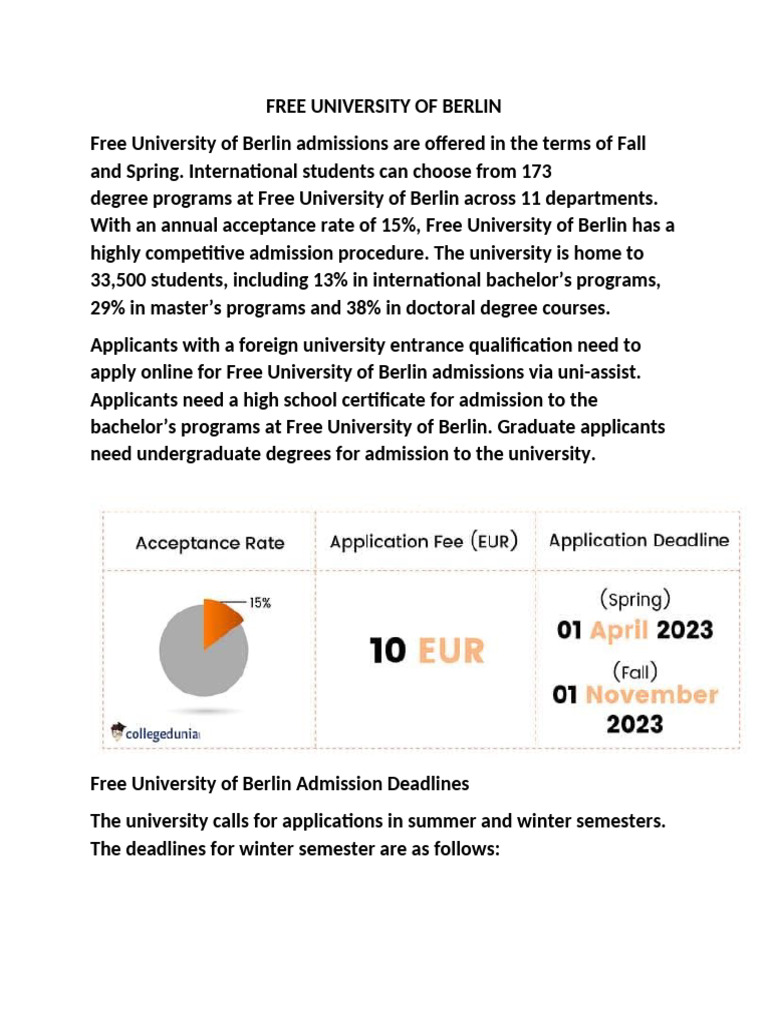 FREE UNIVERSITY OF BERLIN

Free University of Berlin admissions are offered in the terms of Fall and Spring. International students can choose from 173 degree programs at Free University of Berlin across 11 departments. With an annual acceptance rate of 15%, Free University of Berlin has a highly competitive admission procedure. The university is home to 33,500 students, including 13% in international bachelor's programs, 29% in master's programs and 38% in doctoral degree courses.

Applicants with a foreign university entrance qualification need to apply online for Free University of Berlin admissions via uni-assist. Applicants need a high school certificate for admission to the bachelor's programs at Free University of Berlin. Graduate applicants need undergraduate degrees for admission to the university.

| Acceptance Rate | Application Fee (EUR) | Application Deadline |
|---|---|---|
| 15% collegedunia | 10 EUR | (Spring) 01 April 2023 (Fall) 01 November 2023 |

Free University of Berlin Admission Deadlines

The university calls for applications in summer and winter semesters. The deadlines for winter semester are as follows: